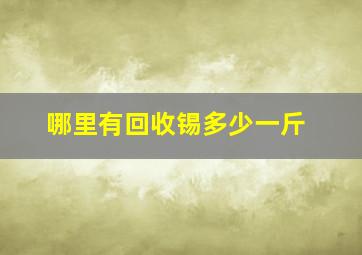 哪里有回收锡多少一斤